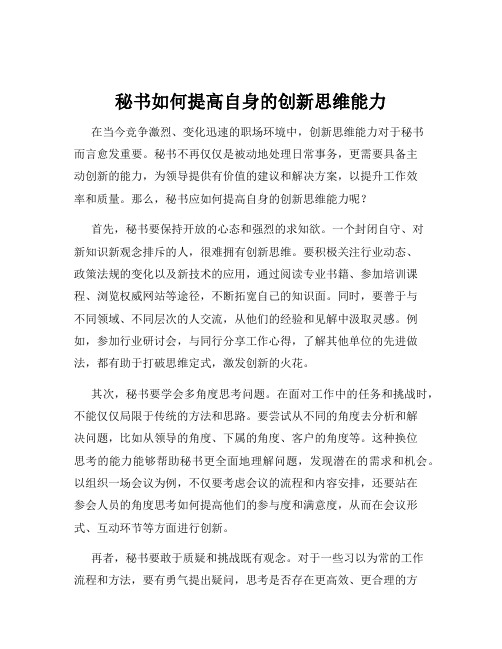 秘书如何提高自身的创新思维能力

在当今竞争激烈、变化迅速的职场环境中，创新思维能力对于秘书而言愈发重要。秘书不再仅仅是被动地处理日常事务，更需要具备主动创新的能力，为领导提供有价值的建议和解决方案，以提升工作效率和质量。那么，秘书应如何提高自身的创新思维能力呢？

首先，秘书要保持开放的心态和强烈的求知欲。一个封闭自守、对新知识新观念排斥的人，很难拥有创新思维。要积极关注行业动态、政策法规的变化以及新技术的应用，通过阅读专业书籍、参加培训课程、浏览权威网站等途径，不断拓宽自己的知识面。同时，要善于与不同领域、不同层次的人交流，从他们的经验和见解中汲取灵感。例如，参加行业研讨会，与同行分享工作心得，了解其他单位的先进做法，都有助于打破思维定式，激发创新的火花。

其次，秘书要学会多角度思考问题。在面对工作中的任务和挑战时，不能仅仅局限于传统的方法和思路。要尝试从不同的角度去分析和解决问题，比如从领导的角度、下属的角度、客户的角度等。这种换位思考的能力能够帮助秘书更全面地理解问题，发现潜在的需求和机会。以组织一场会议为例，不仅要考虑会议的流程和内容安排，还要站在参会人员的角度思考如何提高他们的参与度和满意度，从而在会议形式、互动环节等方面进行创新。

再者，秘书要敢于质疑和挑战既有观念。对于一些习以为常的工作流程和方法，要有勇气提出疑问，思考是否存在更高效、更合理的方